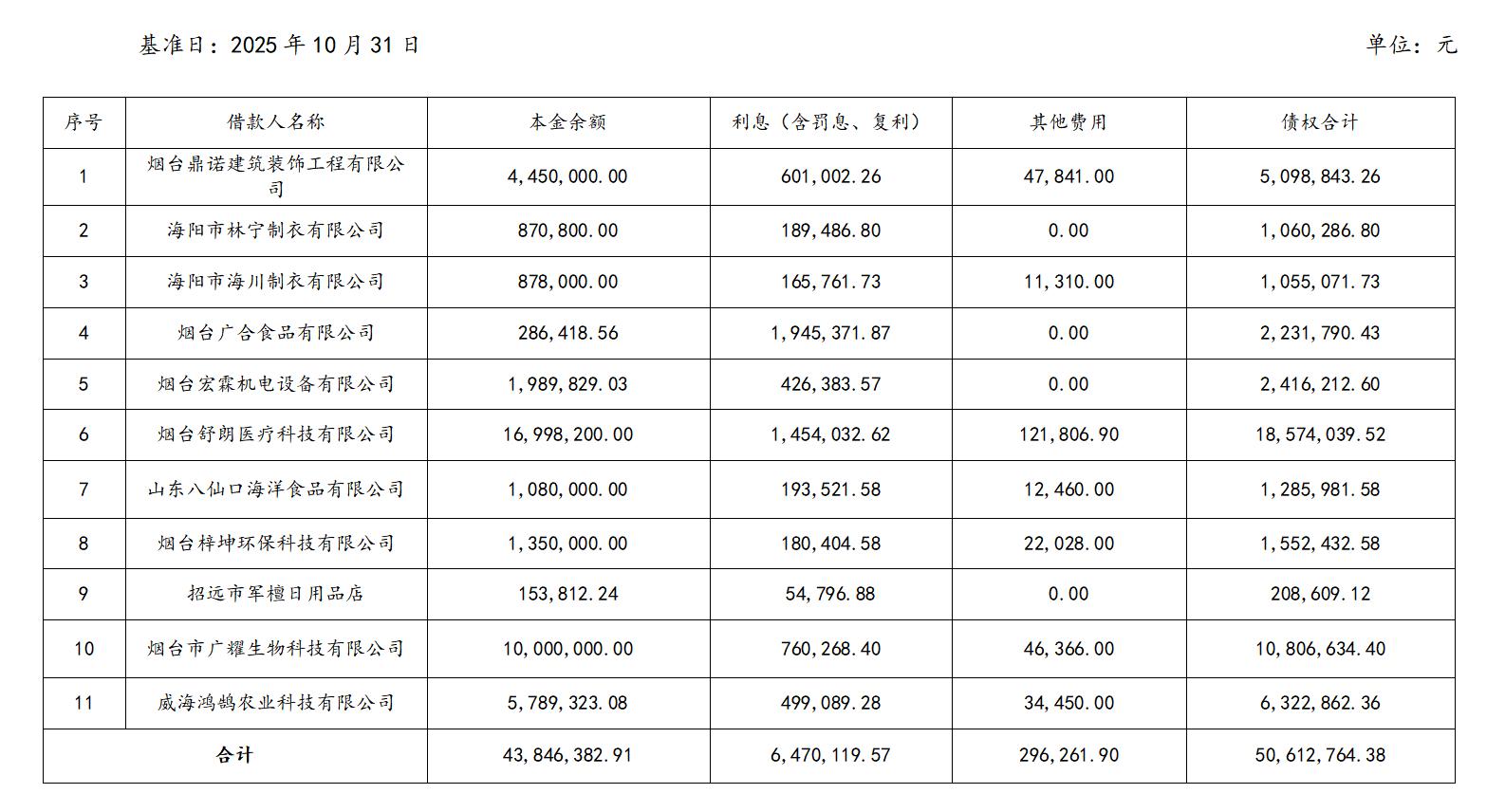 基准日：2025 年 10 月 31 日

单位：元

| 序号 | 借款人名称 | 本金余额 | 利息（含罚息、复利） | 其他费用 | 债权合计 |
|---|---|---|---|---|---|
| 1 | 烟台鼎诺建筑装饰工程有限公司 | 4,450,000.00 | 601,002.26 | 47,841.00 | 5,098,843.26 |
| 2 | 海阳市林宁制衣有限公司 | 870,800.00 | 189,486.80 | 0.00 | 1,060,286.80 |
| 3 | 海阳市海川制衣有限公司 | 878,000.00 | 165,761.73 | 11,310.00 | 1,055,071.73 |
| 4 | 烟台广合食品有限公司 | 286,418.56 | 1,945,371.87 | 0.00 | 2,231,790.43 |
| 5 | 烟台宏霖机电设备有限公司 | 1,989,829.03 | 426,383.57 | 0.00 | 2,416,212.60 |
| 6 | 烟台舒朗医疗科技有限公司 | 16,998,200.00 | 1,454,032.62 | 121,806.90 | 18,574,039.52 |
| 7 | 山东八仙口海洋食品有限公司 | 1,080,000.00 | 193,521.58 | 12,460.00 | 1,285,981.58 |
| 8 | 烟台梓坤环保科技有限公司 | 1,350,000.00 | 180,404.58 | 22,028.00 | 1,552,432.58 |
| 9 | 招远市军檀日用品店 | 153,812.24 | 54,796.88 | 0.00 | 208,609.12 |
| 10 | 烟台市广耀生物科技有限公司 | 10,000,000.00 | 760,268.40 | 46,366.00 | 10,806,634.40 |
| 11 | 威海鸿鹄农业科技有限公司 | 5,789,323.08 | 499,089.28 | 34,450.00 | 6,322,862.36 |
| 合计 | | 43,846,382.91 | 6,470,119.57 | 296,261.90 | 50,612,764.38 |